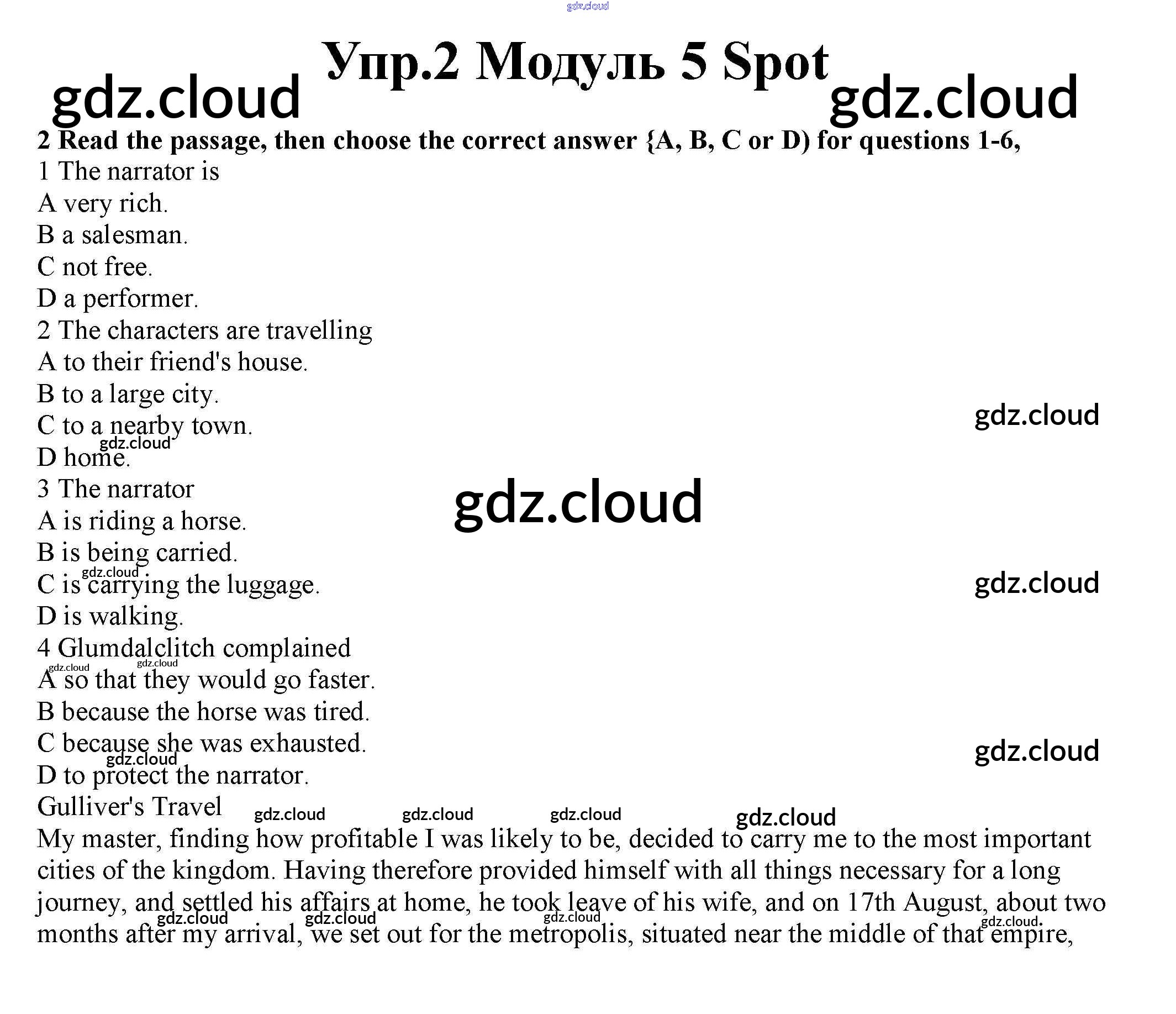 Упр.2 Модуль 5 Spot

2 Read the passage, then choose the correct answer {A, B, C or D) for questions 1-6,

1 The narrator is
A very rich.
B a salesman.
C not free.
D a performer.
2 The characters are travelling
A to their friend's house.
B to a large city.
C to a nearby town.
D home.
3 The narrator
A is riding a horse.
B is being carried.
C is carrying the luggage.
D is walking.
4 Glumdalclitch complained
A so that they would go faster.
B because the horse was tired.
C because she was exhausted.
D to protect the narrator.

Gulliver's Travel

My master, finding how profitable I was likely to be, decided to carry me to the most important cities of the kingdom. Having therefore provided himself with all things necessary for a long journey, and settled his affairs at home, he took leave of his wife, and on 17th August, about two months after my arrival, we set out for the metropolis, situated near the middle of that empire,

gdz.cloud